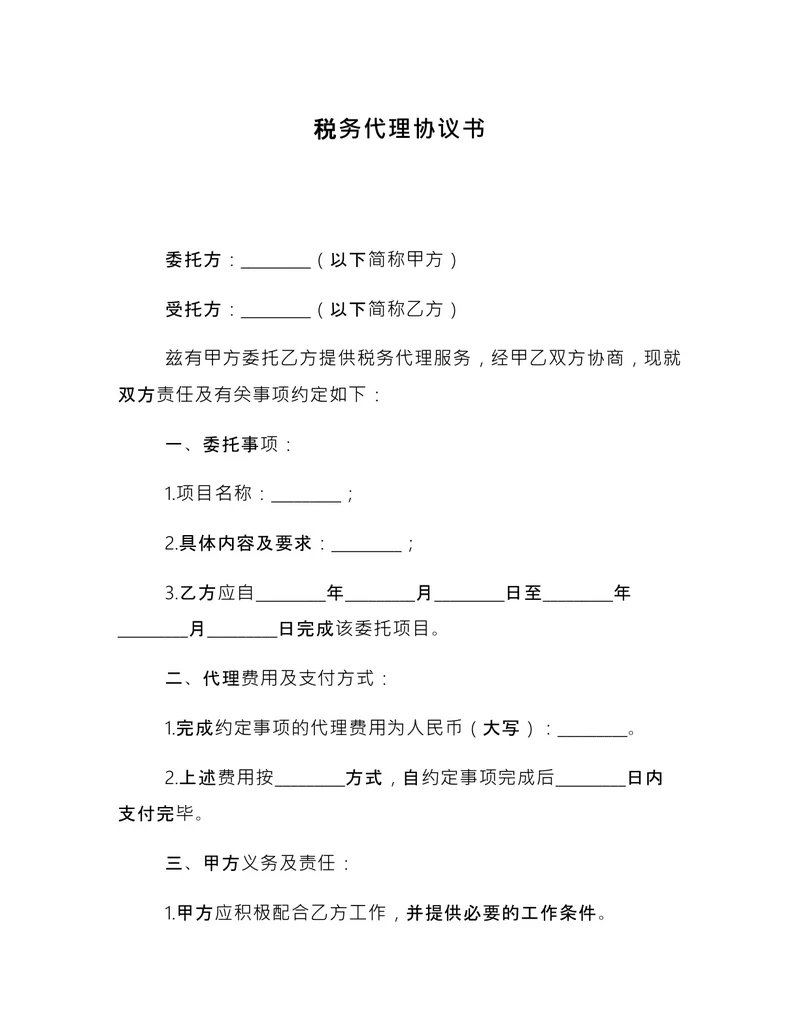 税务代理协议书

委托方：________（以下简称甲方）

受托方：________（以下简称乙方）

兹有甲方委托乙方提供税务代理服务，经甲乙双方协商，现就双方责任及有关事项约定如下：

一、委托事项：

1.项目名称：________；

2.具体内容及要求：________；

3.乙方应自________年________月________日至________年________月________日完成该委托项目。

二、代理费用及支付方式：

1.完成约定事项的代理费用为人民币（大写）：________。

2.上述费用按________方式，自约定事项完成后________日内支付完毕。

三、甲方义务及责任：

1.甲方应积极配合乙方工作，并提供必要的工作条件。